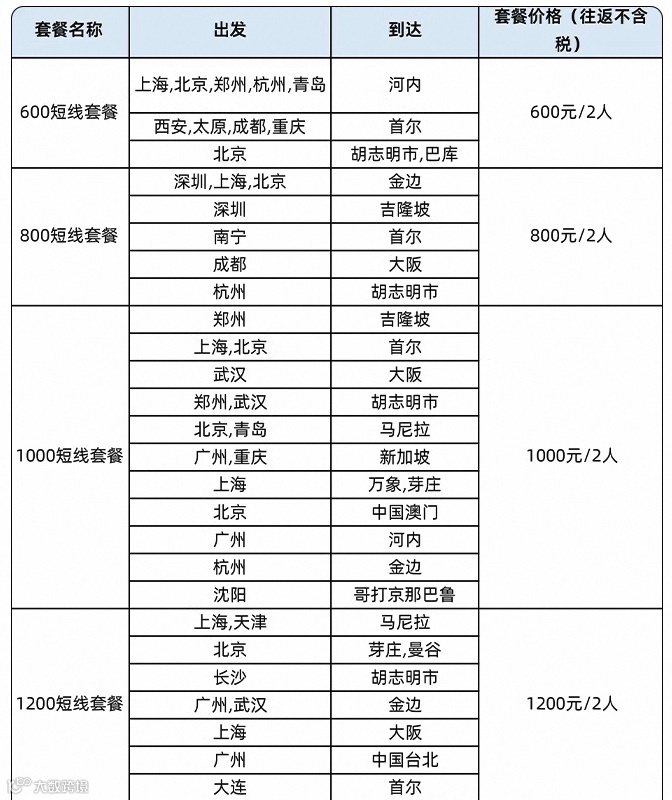 | 套餐名称 | 出发 | 到达 | 套餐价格（往返不含税） |
|---|---|---|---|
| 600短线套餐 | 上海,北京,郑州,杭州,青岛 | 河内 | 600元/2人 |
| | 西安,太原,成都,重庆 | 首尔 | |
| | 北京 | 胡志明市,巴库 | |
| 800短线套餐 | 深圳,上海,北京 | 金边 | 800元/2人 |
| | 深圳 | 吉隆坡 | |
| | 南宁 | 首尔 | |
| | 成都 | 大阪 | |
| | 杭州 | 胡志明市 | |
| 1000短线套餐 | 郑州 | 吉隆坡 | 1000元/2人 |
| | 上海,北京 | 首尔 | |
| | 武汉 | 大阪 | |
| | 郑州,武汉 | 胡志明市 | |
| | 北京,青岛 | 马尼拉 | |
| | 广州,重庆 | 新加坡 | |
| | 上海 | 万象,芽庄 | |
| | 北京 | 中国澳门 | |
| | 广州 | 河内 | |
| | 杭州 | 金边 | |
| | 沈阳 | 哥打京那巴鲁 | |
| 1200短线套餐 | 上海,天津 | 马尼拉 | 1200元/2人 |
| | 北京 | 芽庄,曼谷 | |
| | 长沙 | 胡志明市 | |
| | 广州,武汉 | 金边 | |
| | 上海 | 大阪 | |
| | 广州 | 中国台北 | |
| | 大连 | 首尔 | |

大数跨境